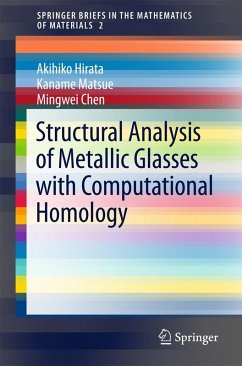 SPRINGER BRIEFS IN THE MATHEMATICS OF MATERIALS 2

Akihiko Hirata
Kaname Matsue
Mingwei Chen

Structural Analysis of Metallic Glasses with Computational Homology

Springer